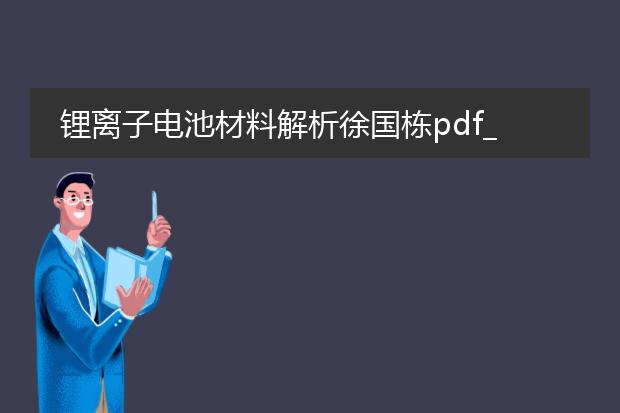 锂离子电池材料解析徐国栋pdf_